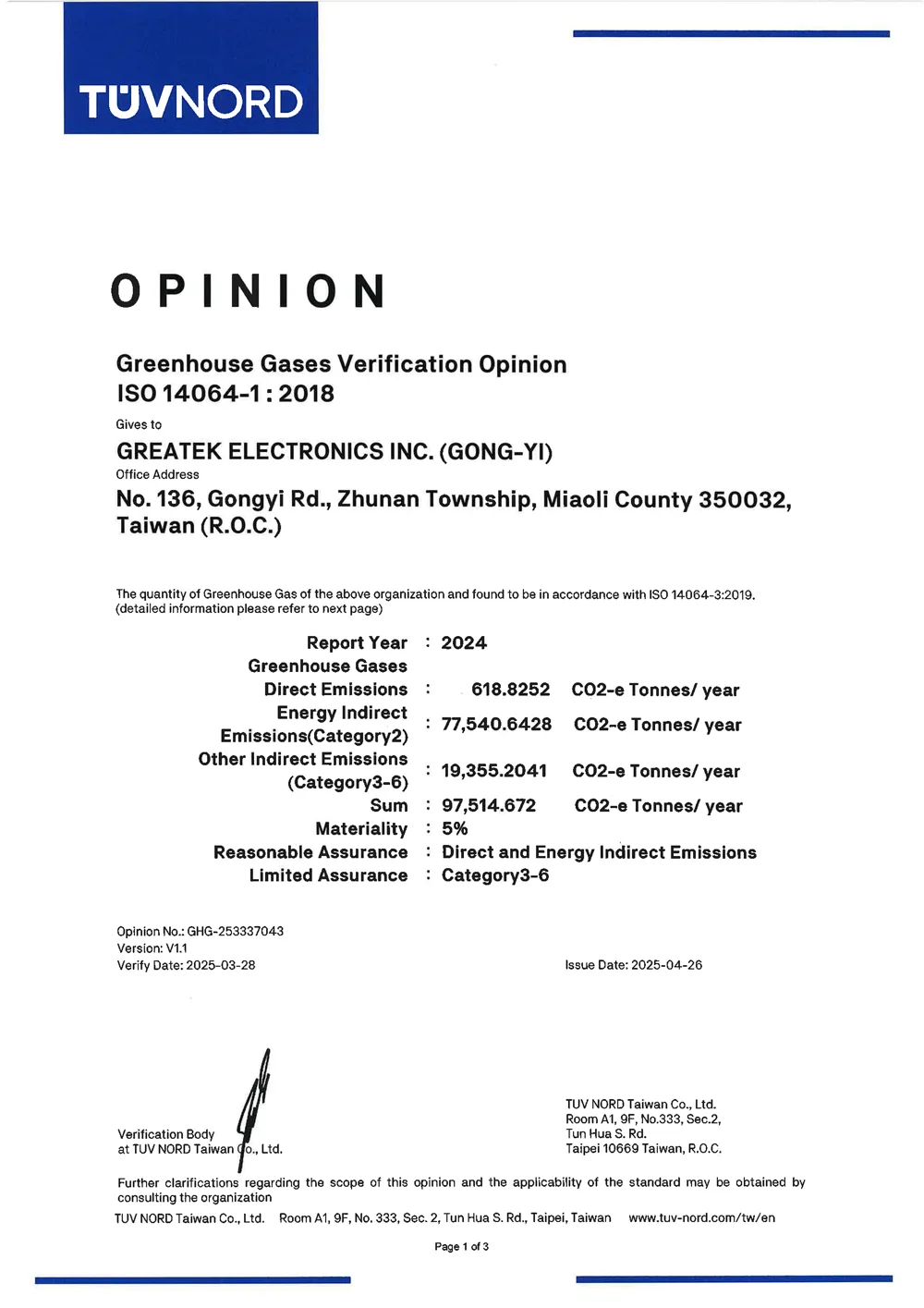 TÜVNORD

OPINION

Greenhouse Gases Verification Opinion
ISO 14064-1 : 2018

Gives to

GREATEK ELECTRONICS INC. (GONG-YI)

Office Address

No. 136, Gongyi Rd., Zhunan Township, Miaoli County 350032, Taiwan (R.O.C.)

The quantity of Greenhouse Gas of the above organization and found to be in accordance with ISO 14064-3:2019. (detailed information please refer to next page)

Report Year : 2024
Greenhouse Gases
Direct Emissions : 618.8252 CO2-e Tonnes/ year
Energy Indirect Emissions(Category2) : 77,540.6428 CO2-e Tonnes/ year
Other Indirect Emissions (Category3-6) : 19,355.2041 CO2-e Tonnes/ year
Sum : 97,514.672 CO2-e Tonnes/ year
Materiality : 5%
Reasonable Assurance : Direct and Energy Indirect Emissions
Limited Assurance : Category3-6

Opinion No.: GHG-253337043
Version: V1.1
Verify Date: 2025-03-28

Issue Date: 2025-04-26

Verification Body
at TUV NORD Taiwan Co., Ltd.

TUV NORD Taiwan Co., Ltd.
Room A1, 9F, No.333, Sec.2,
Tun Hua S. Rd.
Taipei 10669 Taiwan, R.O.C.

Further clarifications regarding the scope of this opinion and the applicability of the standard may be obtained by consulting the organization

TUV NORD Taiwan Co., Ltd. Room A1, 9F, No. 333, Sec. 2, Tun Hua S. Rd., Taipei, Taiwan www.tuv-nord.com/tw/en

Page 1 of 3